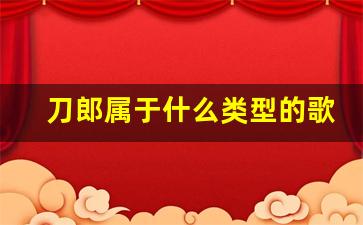 刀郎属于什么类型的歌